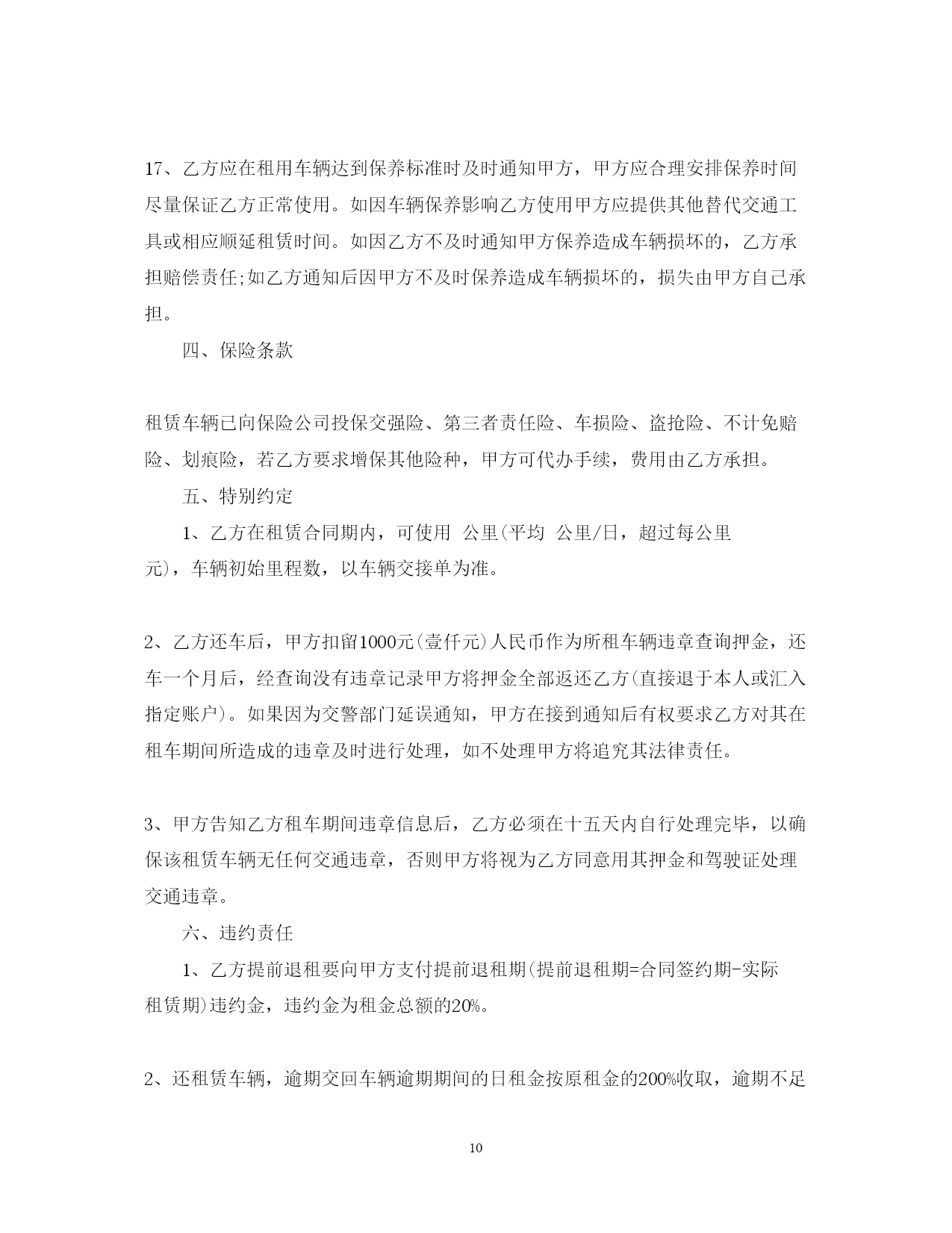 17、乙方应在租用车辆达到保养标准时及时通知甲方，甲方应合理安排保养时间尽量保证乙方正常使用。如因车辆保养影响乙方使用甲方应提供其他替代交通工具或相应顺延租赁时间。如因乙方不及时通知甲方保养造成车辆损坏的，乙方承担赔偿责任;如乙方通知后因甲方不及时保养造成车辆损坏的，损失由甲方自己承担。

四、保险条款

租赁车辆已向保险公司投保交强险、第三者责任险、车损险、盗抢险、不计免赔险、划痕险，若乙方要求增保其他险种，甲方可代办手续，费用由乙方承担。

五、特别约定

1、乙方在租赁合同期内，可使用 公里(平均 公里/日，超过每公里 元)，车辆初始里程数，以车辆交接单为准。

2、乙方还车后，甲方扣留1000元(壹仟元)人民币作为所租车辆违章查询押金，还车一个月后，经查询没有违章记录甲方将押金全部返还乙方(直接退于本人或汇入指定账户)。如果因为交警部门延误通知，甲方在接到通知后有权要求乙方对其在租车期间所造成的违章及时进行处理，如不处理甲方将追究其法律责任。

3、甲方告知乙方租车期间违章信息后，乙方必须在十五天内自行处理完毕，以确保该租赁车辆无任何交通违章，否则甲方将视为乙方同意用其押金和驾驶证处理交通违章。

六、违约责任

1、乙方提前退租要向甲方支付提前退租期(提前退租期=合同签约期-实际租赁期)违约金，违约金为租金总额的20%。

2、还租赁车辆，逾期交回车辆逾期期间的日租金按原租金的200%收取，逾期不足

10